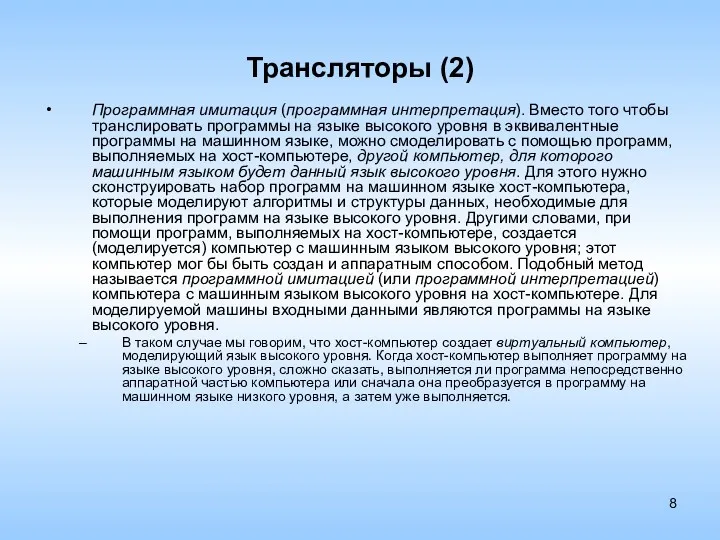 Трансляторы (2)

• Программная имитация (программная интерпретация). Вместо того чтобы транслировать программы на языке высокого уровня в эквивалентные программы на машинном языке, можно смоделировать с помощью программ, выполняемых на хост-компьютере, другой компьютер, для которого машинным языком будет данный язык высокого уровня. Для этого нужно сконструировать набор программ на машинном языке хост-компьютера, которые моделируют алгоритмы и структуры данных, необходимые для выполнения программ на языке высокого уровня. Другими словами, при помощи программ, выполняемых на хост-компьютере, создается (моделируется) компьютер с машинным языком высокого уровня; этот компьютер мог бы быть создан и аппаратным способом. Подобный метод называется программной имитацией (или программной интерпретацией) компьютера с машинным языком высокого уровня на хост-компьютере. Для моделируемой машины входными данными являются программы на языке высокого уровня.

– В таком случае мы говорим, что хост-компьютер создает виртуальный компьютер, моделирующий язык высокого уровня. Когда хост-компьютер выполняет программу на языке высокого уровня, сложно сказать, выполняется ли программа непосредственно аппаратной частью компьютера или сначала она преобразуется в программу на машинном языке низкого уровня, а затем уже выполняется.

8